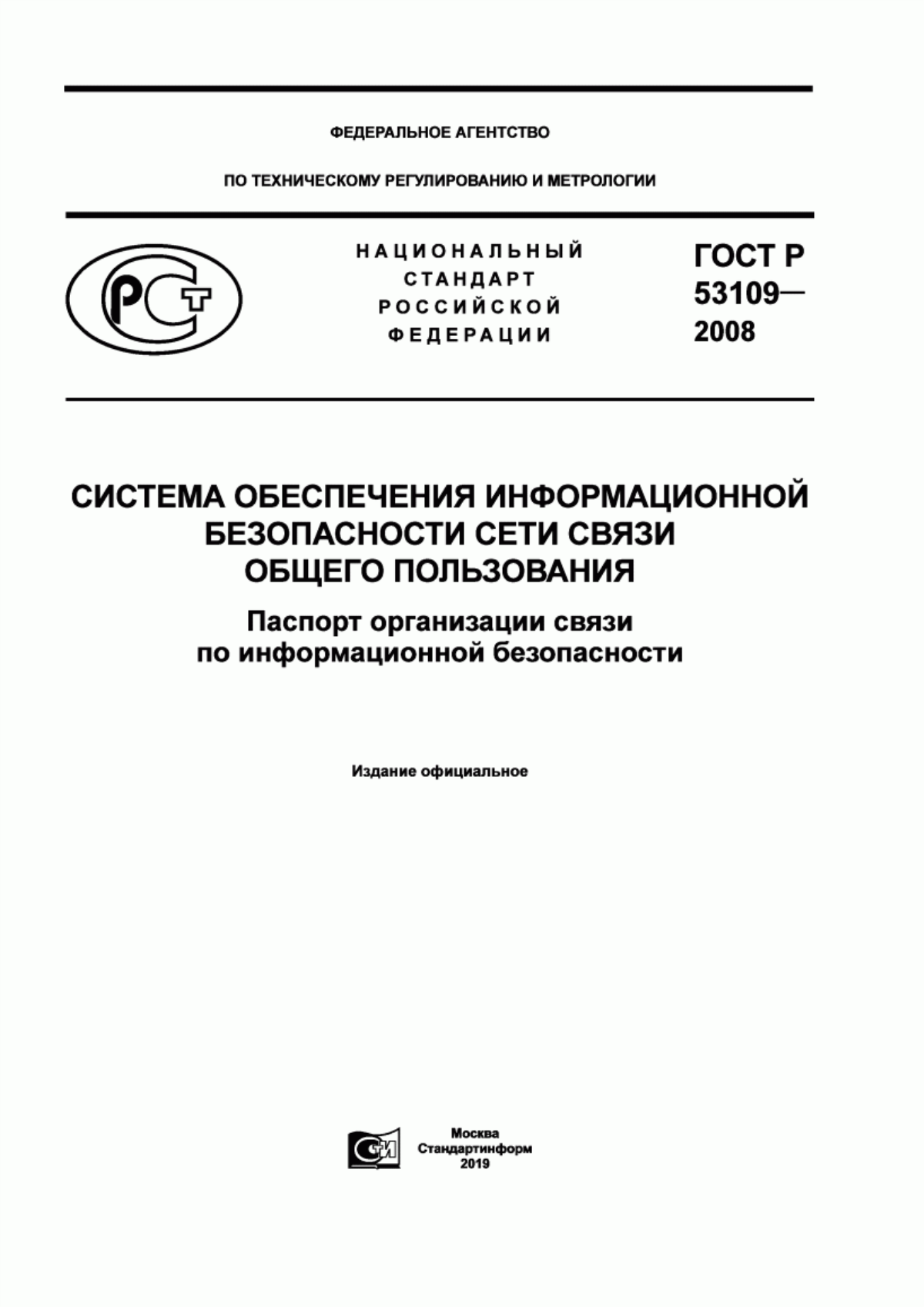 ФЕДЕРАЛЬНОЕ АГЕНТСТВО

ПО ТЕХНИЧЕСКОМУ РЕГУЛИРОВАНИЮ И МЕТРОЛОГИИ

РСТ

НАЦИОНАЛЬНЫЙ СТАНДАРТ РОССИЙСКОЙ ФЕДЕРАЦИИ

ГОСТ Р 53109— 2008

СИСТЕМА ОБЕСПЕЧЕНИЯ ИНФОРМАЦИОННОЙ БЕЗОПАСНОСТИ СЕТИ СВЯЗИ ОБЩЕГО ПОЛЬЗОВАНИЯ

Паспорт организации связи по информационной безопасности

Издание официальное

СИ

Москва
Стандартинформ
2019